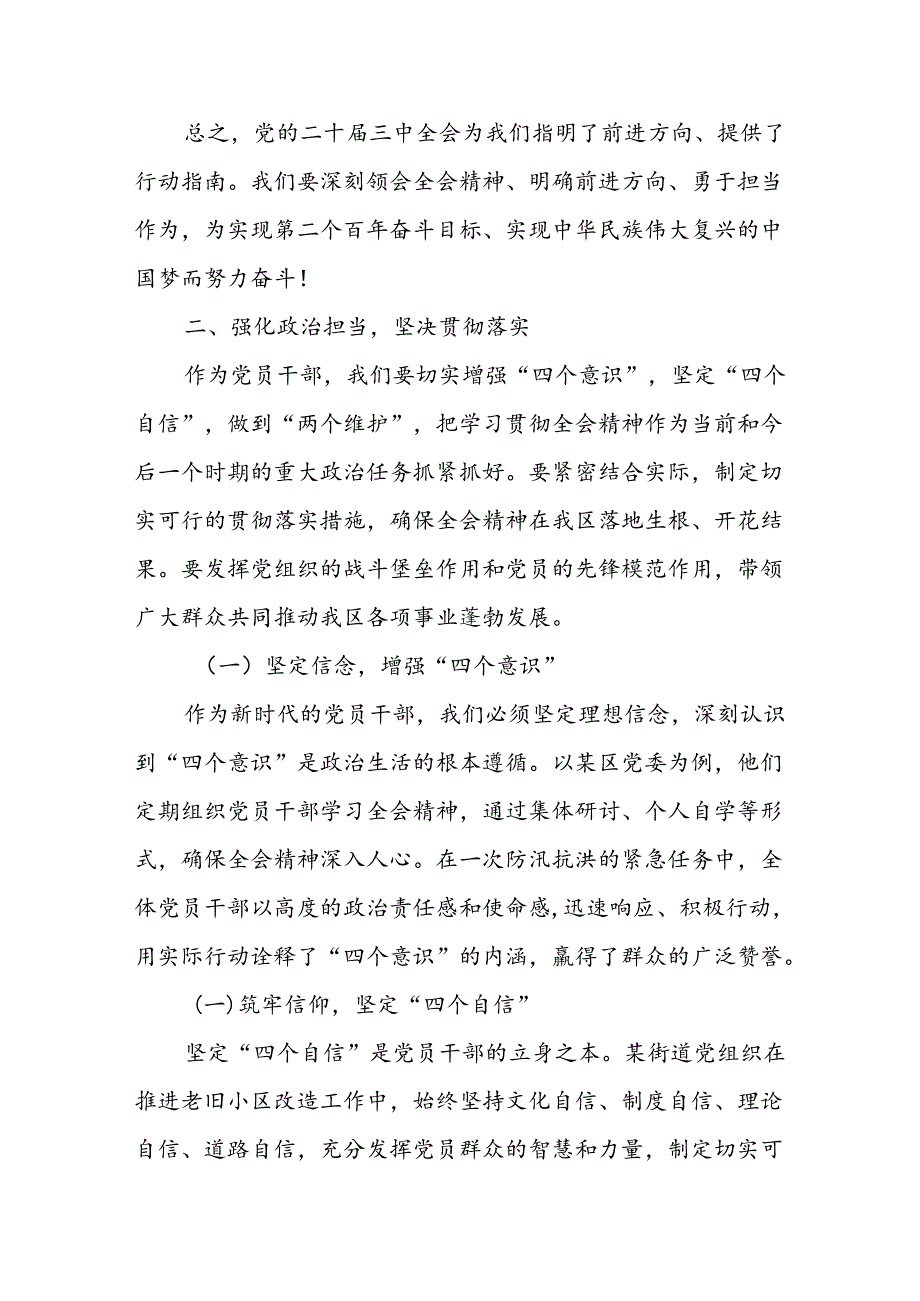 总之，党的二十届三中全会为我们指明了前进方向、提供了行动指南。我们要深刻领会全会精神、明确前进方向、勇于担当作为，为实现第二个百年奋斗目标、实现中华民族伟大复兴的中国梦而努力奋斗！

二、强化政治担当，坚决贯彻落实

作为党员干部，我们要切实增强“四个意识”，坚定“四个自信”，做到“两个维护”，把学习贯彻全会精神作为当前和今后一个时期的重大政治任务抓紧抓好。要紧密结合实际，制定切实可行的贯彻落实措施，确保全会精神在我区落地生根、开花结果。要发挥党组织的战斗堡垒作用和党员的先锋模范作用，带领广大群众共同推动我区各项事业蓬勃发展。

（一）坚定信念，增强“四个意识”

作为新时代的党员干部，我们必须坚定理想信念，深刻认识到“四个意识”是政治生活的根本遵循。以某区党委为例，他们定期组织党员干部学习全会精神，通过集体研讨、个人自学等形式，确保全会精神深入人心。在一次防汛抗洪的紧急任务中，全体党员干部以高度的政治责任感和使命感，迅速响应、积极行动，用实际行动诠释了“四个意识”的内涵，赢得了群众的广泛赞誉。

(一)筑牢信仰，坚定“四个自信”

坚定“四个自信”是党员干部的立身之本。某街道党组织在推进老旧小区改造工作中，始终坚持文化自信、制度自信、理论自信、道路自信，充分发挥党员群众的智慧和力量，制定切实可